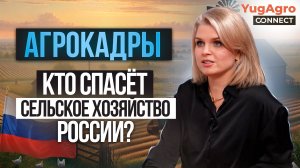 YugAgro
CONNECT

АГРОКАДРЫ

КТО СПАСЁТ
СЕЛЬСКОЕ ХОЗЯЙСТВО
РОССИИ?